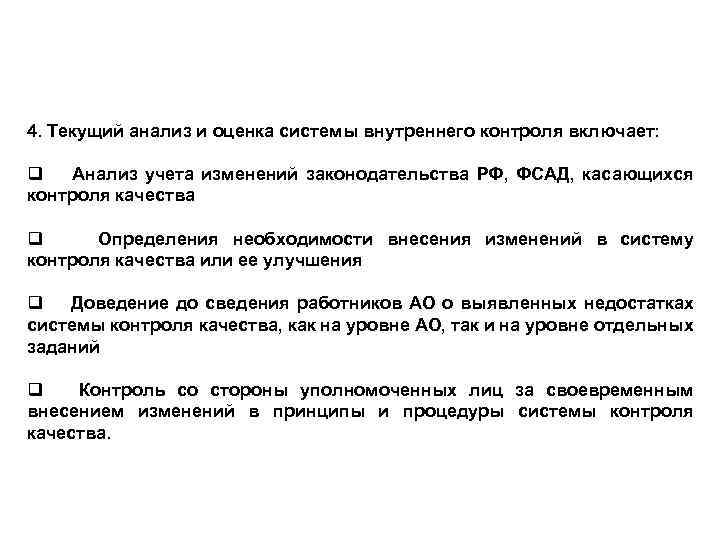 4. Текущий анализ и оценка системы внутреннего контроля включает:

❑ Анализ учета изменений законодательства РФ, ФСАД, касающихся контроля качества

❑ Определения необходимости внесения изменений в систему контроля качества или ее улучшения

❑ Доведение до сведения работников АО о выявленных недостатках системы контроля качества, как на уровне АО, так и на уровне отдельных заданий

❑ Контроль со стороны уполномоченных лиц за своевременным внесением изменений в принципы и процедуры системы контроля качества.